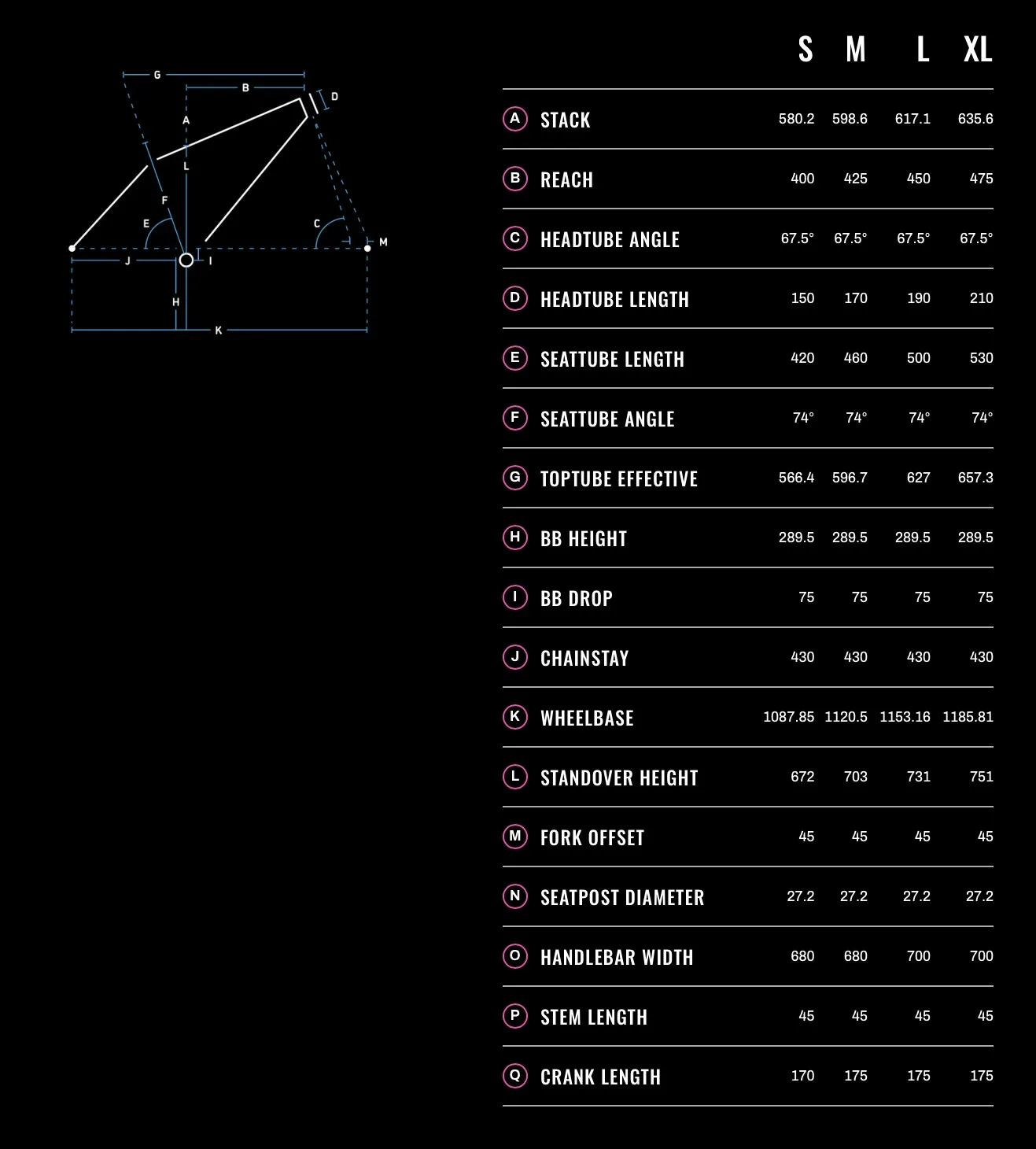 G B D A L F E C M J I H K

| | | S | M | L | XL |
|---|---|---|---|---|---|
| A | STACK | 580.2 | 598.6 | 617.1 | 635.6 |
| B | REACH | 400 | 425 | 450 | 475 |
| C | HEADTUBE ANGLE | 67.5° | 67.5° | 67.5° | 67.5° |
| D | HEADTUBE LENGTH | 150 | 170 | 190 | 210 |
| E | SEATTUBE LENGTH | 420 | 460 | 500 | 530 |
| F | SEATTUBE ANGLE | 74° | 74° | 74° | 74° |
| G | TOPTUBE EFFECTIVE | 566.4 | 596.7 | 627 | 657.3 |
| H | BB HEIGHT | 289.5 | 289.5 | 289.5 | 289.5 |
| I | BB DROP | 75 | 75 | 75 | 75 |
| J | CHAINSTAY | 430 | 430 | 430 | 430 |
| K | WHEELBASE | 1087.85 | 1120.5 | 1153.16 | 1185.81 |
| L | STANDOVER HEIGHT | 672 | 703 | 731 | 751 |
| M | FORK OFFSET | 45 | 45 | 45 | 45 |
| N | SEATPOST DIAMETER | 27.2 | 27.2 | 27.2 | 27.2 |
| O | HANDLEBAR WIDTH | 680 | 680 | 700 | 700 |
| P | STEM LENGTH | 45 | 45 | 45 | 45 |
| Q | CRANK LENGTH | 170 | 175 | 175 | 175 |